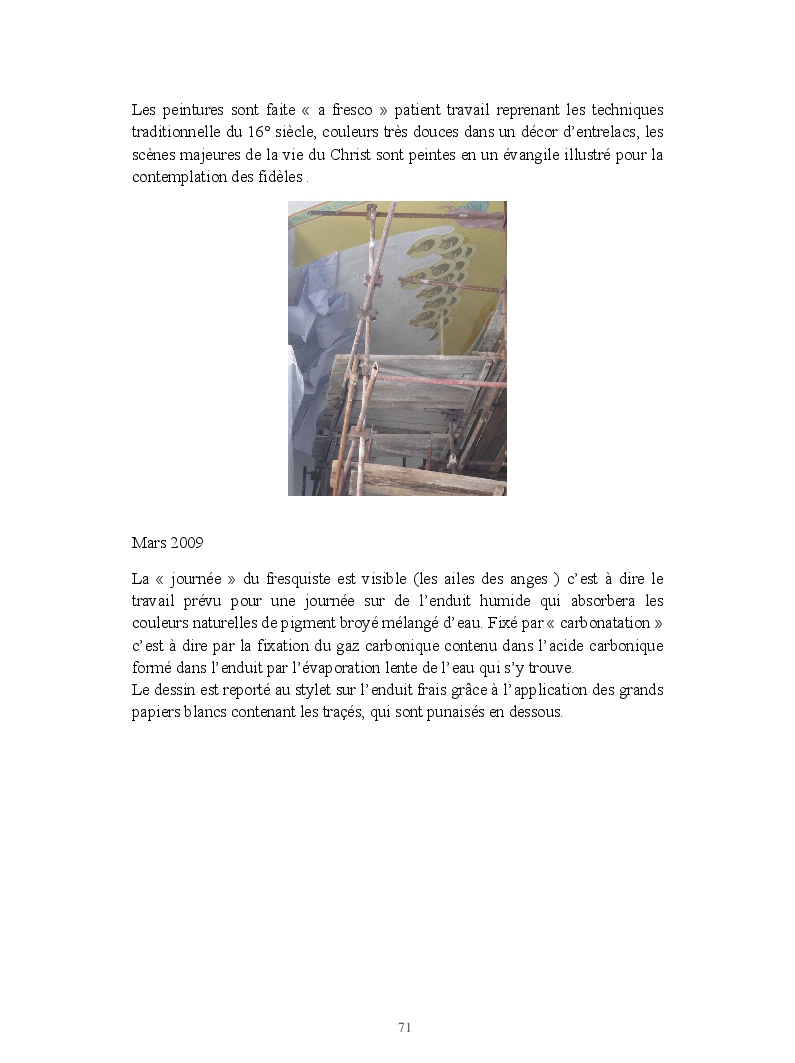 Les peintures sont faite « a fresco » patient travail reprenant les techniques traditionnelle du 16° siècle, couleurs très douces dans un décor d'entrelacs, les scènes majeures de la vie du Christ sont peintes en un évangile illustré pour la contemplation des fidèles .

Mars 2009

La « journée » du fresquiste est visible (les ailes des anges ) c'est à dire le travail prévu pour une journée sur de l'enduit humide qui absorbera les couleurs naturelles de pigment broyé mélangé d'eau. Fixé par « carbonatation » c'est à dire par la fixation du gaz carbonique contenu dans l'acide carbonique formé dans l'enduit par l'évaporation lente de l'eau qui s'y trouve.
Le dessin est reporté au stylet sur l'enduit frais grâce à l'application des grands papiers blancs contenant les traçés, qui sont punaisés en dessous.

71